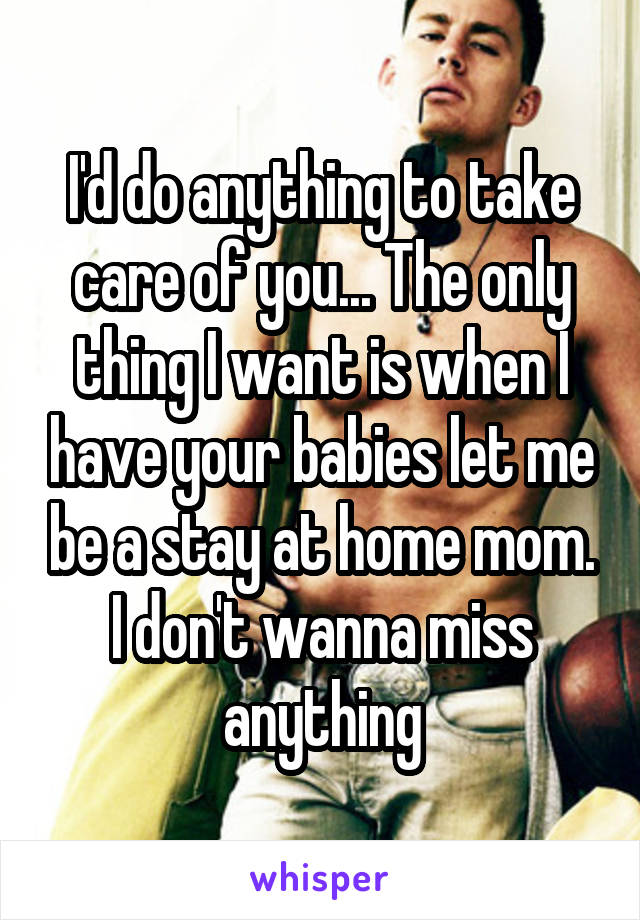 I'd do anything to take care of you... The only thing I want is when I have your babies let me be a stay at home mom. I don't wanna miss anything

whisper